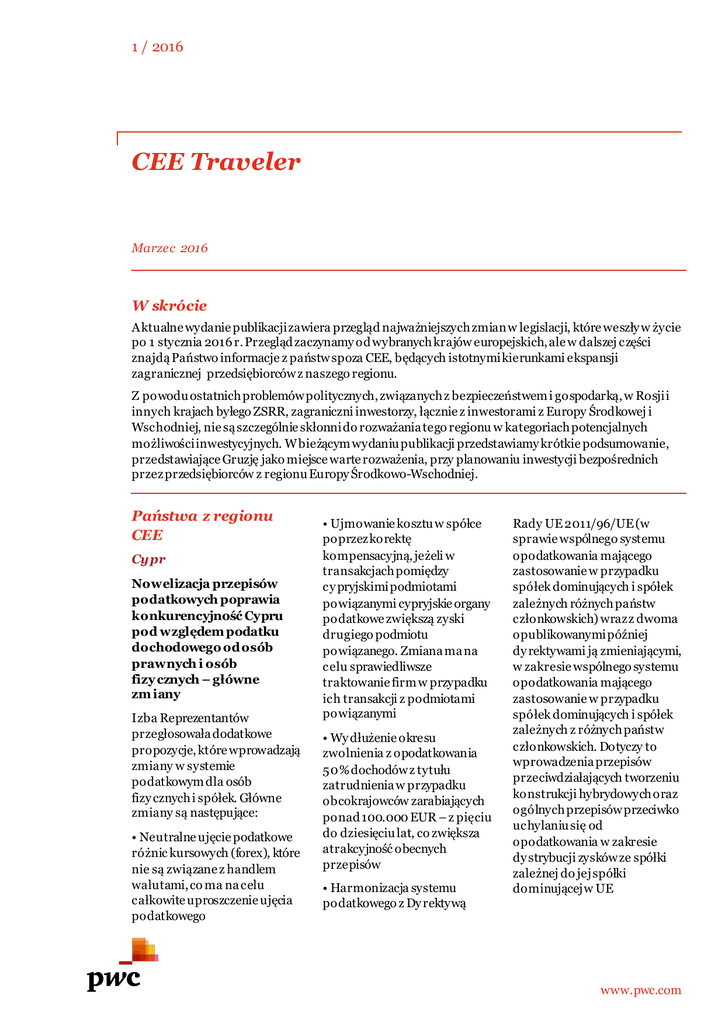 1 / 2016

CEE Traveler

Marzec 2016

W skrócie

Aktualne wydanie publikacji zawiera przegląd najważniejszych zmian w legislacji, które weszły w życie po 1 stycznia 2016 r. Przegląd zaczynamy od wybranych krajów europejskich, ale w dalszej części znajdą Państwo informacje z państw spoza CEE, będących istotnymi kierunkami ekspansji zagranicznej przedsiębiorców z naszego regionu.

Z powodu ostatnich problemów politycznych, związanych z bezpieczeństwem i gospodarką, w Rosji i innych krajach byłego ZSRR, zagraniczni inwestorzy, łącznie z inwestorami z Europy Środkowej i Wschodniej, nie są szczególnie skłonni do rozważania tego regionu w kategoriach potencjalnych możliwości inwestycyjnych. W bieżącym wydaniu publikacji przedstawiamy krótkie podsumowanie, przedstawiające Gruzję jako miejsce warte rozważenia, przy planowaniu inwestycji bezpośrednich przez przedsiębiorców z regionu Europy Środkowo-Wschodniej.

Państwa z regionu CEE

Cypr

Nowelizacja przepisów podatkowych poprawia konkurencyjność Cypru pod względem podatku dochodowego od osób prawnych i osób fizycznych – główne zmiany

Izba Reprezentantów przegłosowała dodatkowe propozycje, które wprowadzają zmiany w systemie podatkowym dla osób fizycznych i spółek. Główne zmiany są następujące:

• Neutralne ujęcie podatkowe różnic kursowych (forex), które nie są związane z handlem walutami, co ma na celu całkowite uproszczenie ujęcia podatkowego

• Ujmowanie kosztu w spółce poprzez korektę kompensacyjną, jeżeli w transakcjach pomiędzy cypryjskimi podmiotami powiązanymi cypryjskie organy podatkowe zwiększą zyski drugiego podmiotu powiązanego. Zmiana ma na celu sprawiedliwsze traktowanie firm w przypadku ich transakcji z podmiotami powiązanymi

• Wydłużenie okresu zwolnienia z opodatkowania 50% dochodów z tytułu zatrudnienia w przypadku obcokrajowców zarabiających ponad 100.000 EUR – z pięciu do dziesięciu lat, co zwiększa atrakcyjność obecnych przepisów

• Harmonizacja systemu podatkowego z Dyrektywą Rady UE 2011/96/UE (w sprawie wspólnego systemu opodatkowania mającego zastosowanie w przypadku spółek dominujących i spółek zależnych różnych państw członkowskich) wraz z dwoma opublikowanymi później dyrektywami ją zmieniającymi, w zakresie wspólnego systemu opodatkowania mającego zastosowanie w przypadku spółek dominujących i spółek zależnych z różnych państw członkowskich. Dotyczy to wprowadzenia przepisów przeciwdziałających tworzeniu konstrukcji hybrydowych oraz ogólnych przepisów przeciwko uchylaniu się od opodatkowania w zakresie dystrybucji zysków ze spółki zależnej do jej spółki dominującej w UE

pwc

www.pwc.com